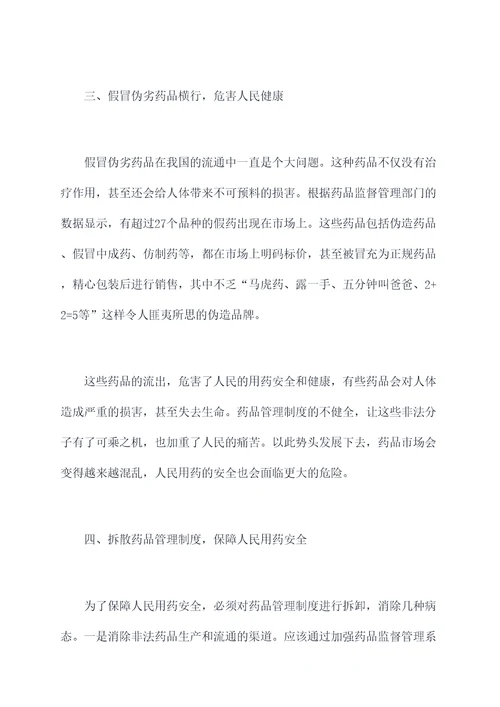 三、假冒伪劣药品横行，危害人民健康

假冒伪劣药品在我国的流通中一直是个大问题。这种药品不仅没有治疗作用，甚至还会给人体带来不可预料的损害。根据药品监督管理部门的数据显示，有超过27个品种的假药出现在市场上。这些药品包括伪造药品、假冒中成药、仿制药等，都在市场上明码标价，甚至被冒充为正规药品，精心包装后进行销售，其中不乏“马虎药、露一手、五分钟叫爸爸、2+2=5等”这样令人匪夷所思的伪造品牌。

这些药品的流出，危害了人民的用药安全和健康，有些药品会对人体造成严重的损害，甚至失去生命。药品管理制度的不健全，让这些非法分子有了可乘之机，也加重了人民的痛苦。以此势头发展下去，药品市场会变得越来越混乱，人民用药的安全也会面临更大的危险。

四、拆散药品管理制度，保障人民用药安全

为了保障人民用药安全，必须对药品管理制度进行拆卸，消除几种病态。一是消除非法药品生产和流通的渠道。应该通过加强药品监督管理系